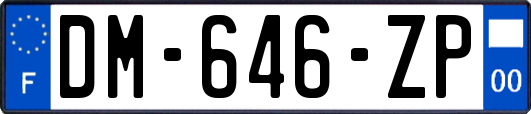 F
DM-646-ZP
00